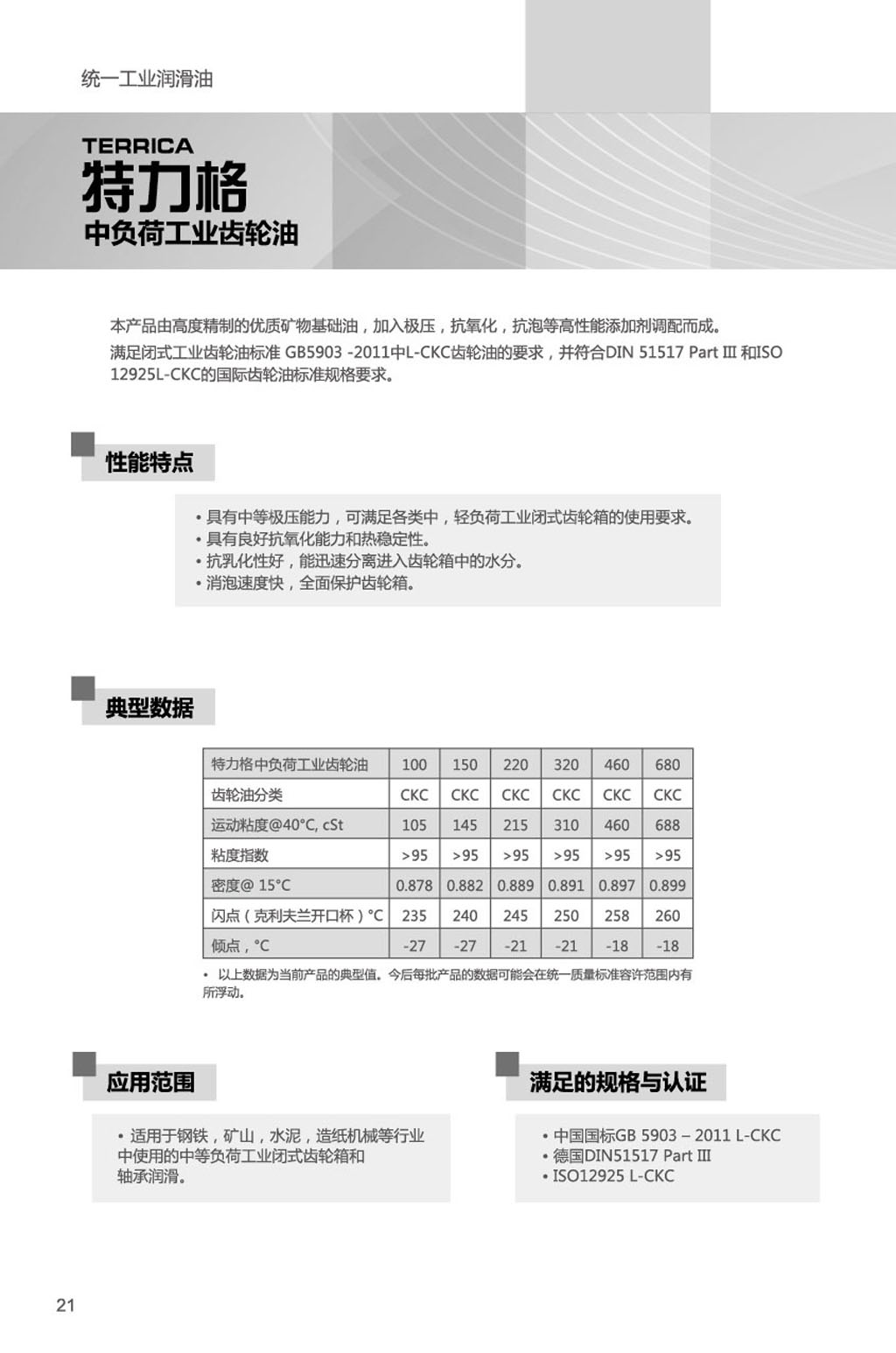 统一工业润滑油

TERRICA
特力格
中负荷工业齿轮油

本产品由高度精制的优质矿物基础油，加入极压，抗氧化，抗泡等高性能添加剂调配而成。
满足闭式工业齿轮油标准 GB5903 -2011中L-CKC齿轮油的要求，并符合DIN 51517 Part III 和ISO 12925L-CKC的国际齿轮油标准规格要求。

性能特点

• 具有中等极压能力，可满足各类中，轻负荷工业闭式齿轮箱的使用要求。
• 具有良好抗氧化能力和热稳定性。
• 抗乳化性好，能迅速分离进入齿轮箱中的水分。
• 消泡速度快，全面保护齿轮箱。

典型数据

| 特力格中负荷工业齿轮油 | 100 | 150 | 220 | 320 | 460 | 680 |
|---|---|---|---|---|---|---|
| 齿轮油分类 | CKC | CKC | CKC | CKC | CKC | CKC |
| 运动粘度@40°C, cSt | 105 | 145 | 215 | 310 | 460 | 688 |
| 粘度指数 | >95 | >95 | >95 | >95 | >95 | >95 |
| 密度@ 15°C | 0.878 | 0.882 | 0.889 | 0.891 | 0.897 | 0.899 |
| 闪点（克利夫兰开口杯）°C | 235 | 240 | 245 | 250 | 258 | 260 |
| 倾点，°C | -27 | -27 | -21 | -21 | -18 | -18 |

• 以上数据为当前产品的典型值。今后每批产品的数据可能会在统一质量标准容许范围内有所浮动。

应用范围

• 适用于钢铁，矿山，水泥，造纸机械等行业中使用的中等负荷工业闭式齿轮箱和轴承润滑。

满足的规格与认证

• 中国国标GB 5903 – 2011 L-CKC
• 德国DIN51517 Part III
• ISO12925 L-CKC

21